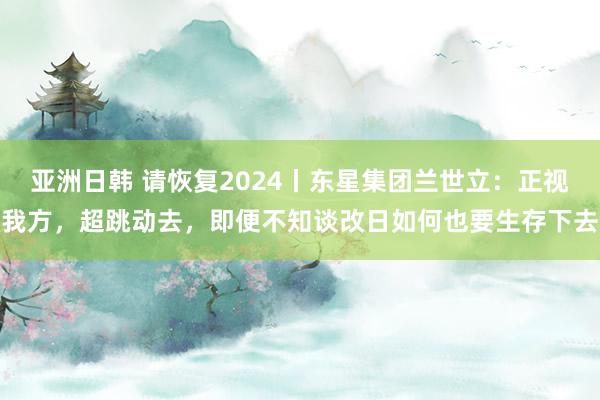 亚洲日韩 请恢复2024丨东星集团兰世立：正视我方，超跳动去，即便不知谈改日如何也要生存下去